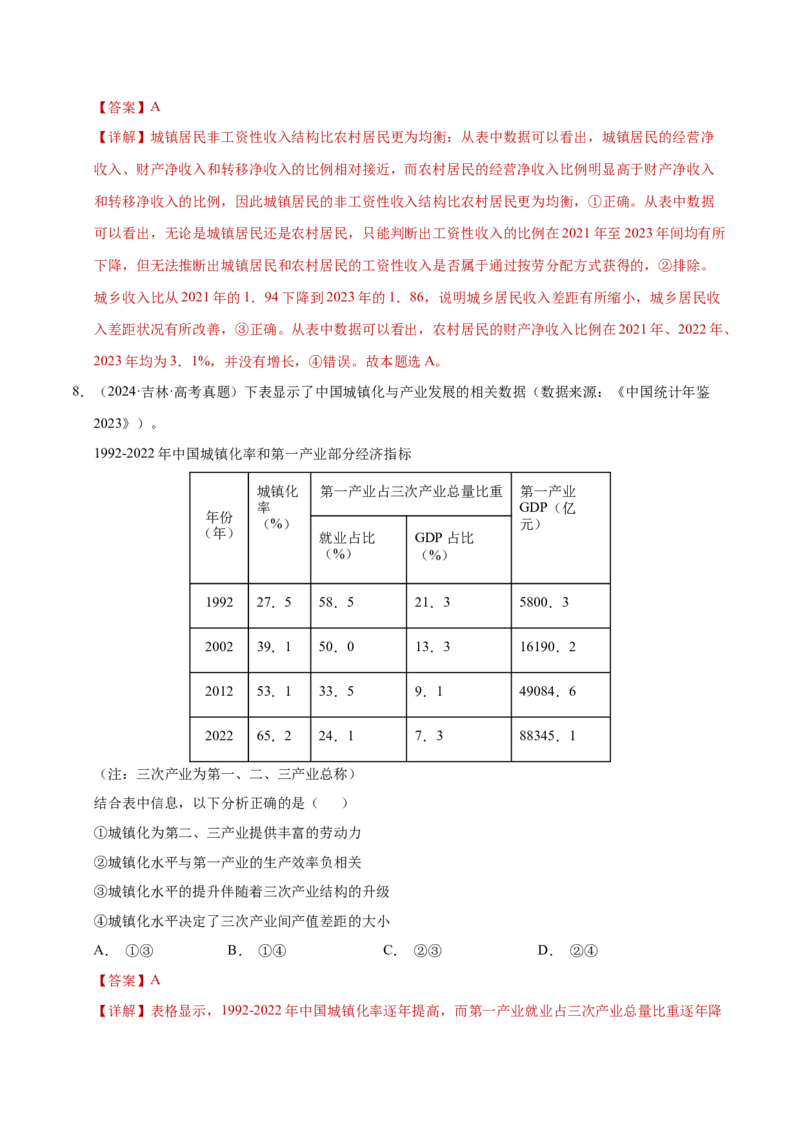 【答案】A

【详解】城镇居民非工资性收入结构比农村居民更为均衡：从表中数据可以看出，城镇居民的经营净收入、财产净收入和转移净收入的比例相对接近，而农村居民的经营净收入比例明显高于财产净收入和转移净收入的比例，因此城镇居民的非工资性收入结构比农村居民更为均衡，①正确。从表中数据可以看出，无论是城镇居民还是农村居民，只能判断出工资性收入的比例在2021年至2023年间均有所下降，但无法推断出城镇居民和农村居民的工资性收入是否属于通过按劳分配方式获得的，②排除。城乡收入比从2021年的1．94下降到2023年的1．86，说明城乡居民收入差距有所缩小，城乡居民收入差距状况有所改善，③正确。从表中数据可以看出，农村居民的财产净收入比例在2021年、2022年、2023年均为3．1%，并没有增长，④错误。故本题选A。

8．（2024·吉林·高考真题）下表显示了中国城镇化与产业发展的相关数据（数据来源：《中国统计年鉴2023》）。

1992-2022年中国城镇化率和第一产业部分经济指标

| 年份（年） | 城镇化率（%） | 第一产业占三次产业总量比重 | | 第一产业GDP（亿元） |
|---|---|---|---|---|
| | | 就业占比（%） | GDP占比（%） | |
| 1992 | 27．5 | 58．5 | 21．3 | 5800．3 |
| 2002 | 39．1 | 50．0 | 13．3 | 16190．2 |
| 2012 | 53．1 | 33．5 | 9．1 | 49084．6 |
| 2022 | 65．2 | 24．1 | 7．3 | 88345．1 |

（注：三次产业为第一、二、三产业总称）

结合表中信息，以下分析正确的是（　）

①城镇化为第二、三产业提供丰富的劳动力

②城镇化水平与第一产业的生产效率负相关

③城镇化水平的提升伴随着三次产业结构的升级

④城镇化水平决定了三次产业间产值差距的大小

A．①③　　B．①④　　C．②③　　D．②④

【答案】A

【详解】表格显示，1992-2022年中国城镇化率逐年提高，而第一产业就业占三次产业总量比重逐年降